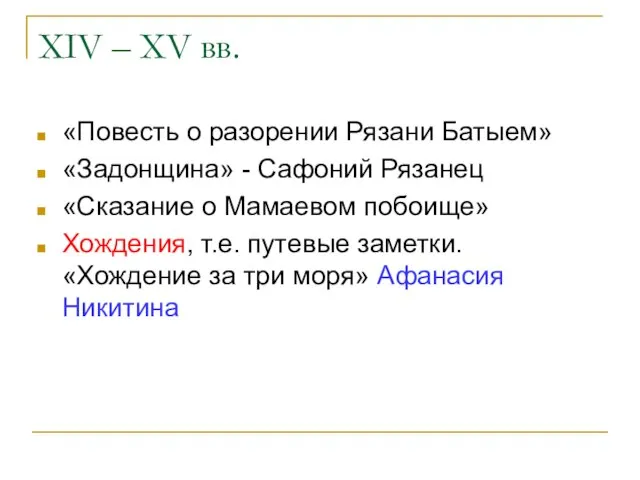 XIV – XV вв.

«Повесть о разорении Рязани Батыем»
«Задонщина» - Сафоний Рязанец
«Сказание о Мамаевом побоище»
Хождения, т.е. путевые заметки. «Хождение за три моря» Афанасия Никитина